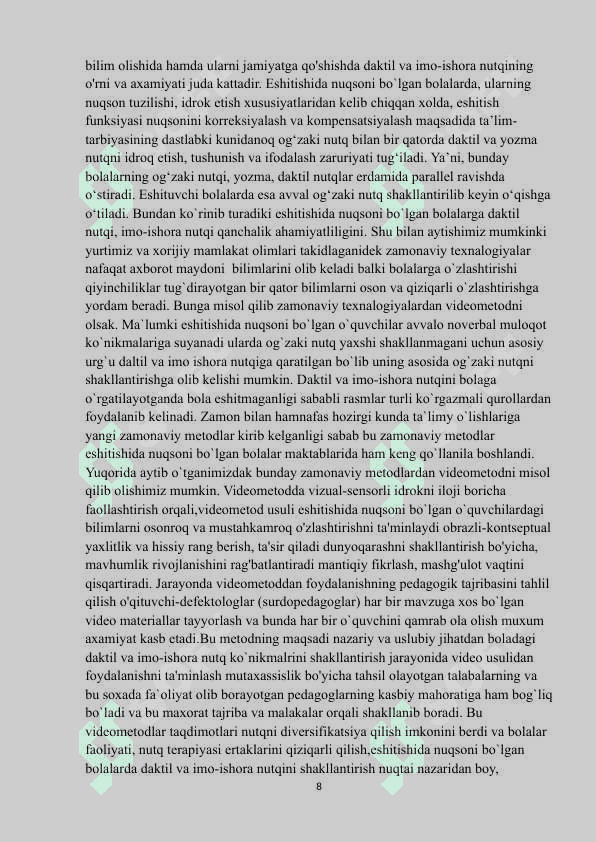 bilim olishida hamda ularni jamiyatga qo'shishda daktil va imo-ishora nutqining o'rni va axamiyati juda kattadir. Eshitishida nuqsoni bo`lgan bolalarda, ularning nuqson tuzilishi, idrok etish xususiyatlaridan kelib chiqqan xolda, eshitish funksiyasi nuqsonini korreksiyalash va kompensatsiyalash maqsadida ta'lim-tarbiyasining dastlabki kunidanoq og'zaki nutq bilan bir qatorda daktil va yozma nutqni idroq etish, tushunish va ifodalash zaruriyati tug'iladi. Ya'ni, bunday bolalarning og'zaki nutqi, yozma, daktil nutqlar erdamida parallel ravishda o'stiradi. Eshituvchi bolalarda esa avval og'zaki nutq shakllantirilib keyin o'qishga o'tiladi. Bundan ko`rinib turadiki eshitishida nuqsoni bo`lgan bolalarga daktil nutqi, imo-ishora nutqi qanchalik ahamiyatliligini. Shu bilan aytishimiz mumkinki yurtimiz va xorijiy mamlakat olimlari takidlaganidek zamonaviy texnalogiyalar nafaqat axborot maydoni bilimlarini olib keladi balki bolalarga o`zlashtirishi qiyinchiliklar tug`dirayotgan bir qator bilimlarni oson va qiziqarli o`zlashtirishga yordam beradi. Bunga misol qilib zamonaviy texnalogiyalardan videometodni olsak. Ma`lumki eshitishida nuqsoni bo`lgan o`quvchilar avvalo noverbal muloqot ko`nikmalariga suyanadi ularda og`zaki nutq yaxshi shakllanmagani uchun asosiy urg`u daltil va imo ishora nutqiga qaratilgan bo`lib uning asosida og`zaki nutqni shakllantirishga olib kelishi mumkin. Daktil va imo-ishora nutqini bolaga o`rgatilayotganda bola eshitmaganligi sababli rasmlar turli ko`rgazmali qurollardan foydalanib kelinadi. Zamon bilan hamnafas hozirgi kunda ta`limy o`lishlariga yangi zamonaviy metodlar kirib kelganligi sabab bu zamonaviy metodlar eshitishida nuqsoni bo`lgan bolalar maktablarida ham keng qo`llanila boshlandi. Yuqorida aytib o`tganimizdak bunday zamonaviy metodlardan videometodni misol qilib olishimiz mumkin. Videometodda vizual-sensorli idrokni iloji boricha faollashtirish orqali,videometod usuli eshitishida nuqsoni bo`lgan o`quvchilardagi bilimlarni osonroq va mustahkamroq o'zlashtirishni ta'minlaydi obrazli-kontseptual yaxlitlik va hissiy rang berish, ta'sir qiladi dunyoqarashni shakllantirish bo'yicha, mavhumlik rivojlanishini rag'batlantiradi mantiqiy fikrlash, mashg'ulot vaqtini qisqartiradi. Jarayonda videometoddan foydalanishning pedagogik tajribasini tahlil qilish o'qituvchi-defektologlar (surdopedagoglar) har bir mavzuga xos bo`lgan video materiallar tayyorlash va bunda har bir o`quvchini qamrab ola olish muxum axamiyat kasb etadi.Bu metodning maqsadi nazariy va uslubiy jihatdan boladagi daktil va imo-ishora nutq ko`nikmalrini shakllantirish jarayonida video usulidan foydalanishni ta'minlash mutaxassislik bo'yicha tahsil olayotgan talabalarning va bu soxada fa`oliyat olib borayotgan pedagoglarning kasbiy mahoratiga ham bog`liq bo`ladi va bu maxorat tajriba va malakalar orqali shakllanib boradi. Bu videometodlar taqdimotlari nutqni diversifikatsiya qilish imkonini berdi va bolalar faoliyati, nutq terapiyasi ertaklarini qiziqarli qilish,eshitishida nuqsoni bo`lgan bolalarda daktil va imo-ishora nutqini shakllantirish nuqtai nazaridan boy,

8